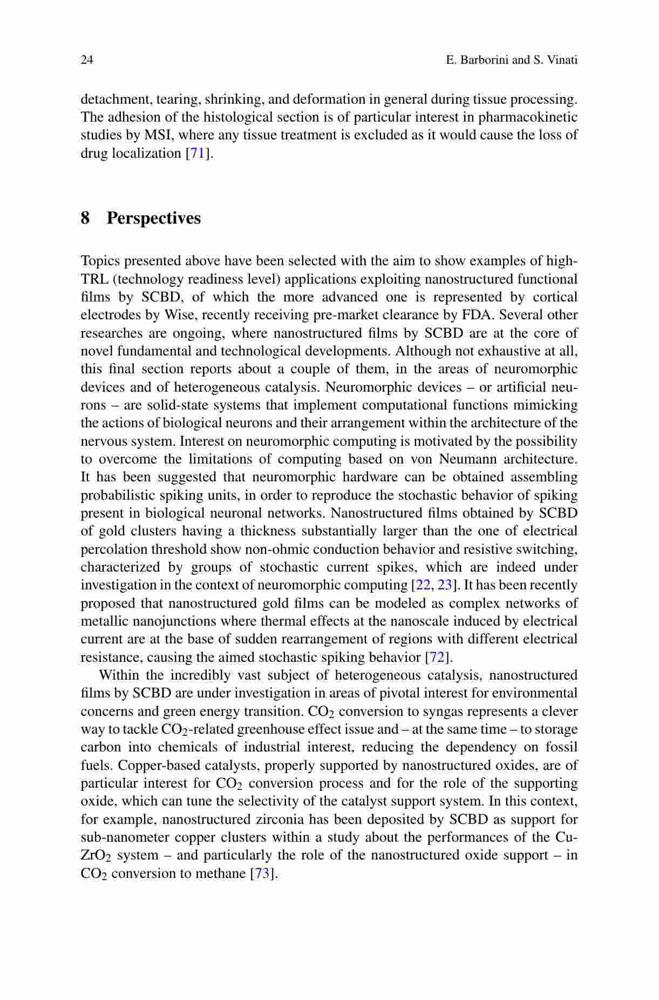 24

E. Barborini and S. Vinati

detachment, tearing, shrinking, and deformation in general during tissue processing. The adhesion of the histological section is of particular interest in pharmacokinetic studies by MSI, where any tissue treatment is excluded as it would cause the loss of drug localization [71].

8 Perspectives

Topics presented above have been selected with the aim to show examples of high-TRL (technology readiness level) applications exploiting nanostructured functional films by SCBD, of which the more advanced one is represented by cortical electrodes by Wise, recently receiving pre-market clearance by FDA. Several other researches are ongoing, where nanostructured films by SCBD are at the core of novel fundamental and technological developments. Although not exhaustive at all, this final section reports about a couple of them, in the areas of neuromorphic devices and of heterogeneous catalysis. Neuromorphic devices – or artificial neurons – are solid-state systems that implement computational functions mimicking the actions of biological neurons and their arrangement within the architecture of the nervous system. Interest on neuromorphic computing is motivated by the possibility to overcome the limitations of computing based on von Neumann architecture. It has been suggested that neuromorphic hardware can be obtained assembling probabilistic spiking units, in order to reproduce the stochastic behavior of spiking present in biological neuronal networks. Nanostructured films obtained by SCBD of gold clusters having a thickness substantially larger than the one of electrical percolation threshold show non-ohmic conduction behavior and resistive switching, characterized by groups of stochastic current spikes, which are indeed under investigation in the context of neuromorphic computing [22, 23]. It has been recently proposed that nanostructured gold films can be modeled as complex networks of metallic nanojunctions where thermal effects at the nanoscale induced by electrical current are at the base of sudden rearrangement of regions with different electrical resistance, causing the aimed stochastic spiking behavior [72].

Within the incredibly vast subject of heterogeneous catalysis, nanostructured films by SCBD are under investigation in areas of pivotal interest for environmental concerns and green energy transition. $CO_2$ conversion to syngas represents a clever way to tackle $CO_2$-related greenhouse effect issue and – at the same time – to storage carbon into chemicals of industrial interest, reducing the dependency on fossil fuels. Copper-based catalysts, properly supported by nanostructured oxides, are of particular interest for $CO_2$ conversion process and for the role of the supporting oxide, which can tune the selectivity of the catalyst support system. In this context, for example, nanostructured zirconia has been deposited by SCBD as support for sub-nanometer copper clusters within a study about the performances of the Cu-$ZrO_2$ system – and particularly the role of the nanostructured oxide support – in $CO_2$ conversion to methane [73].